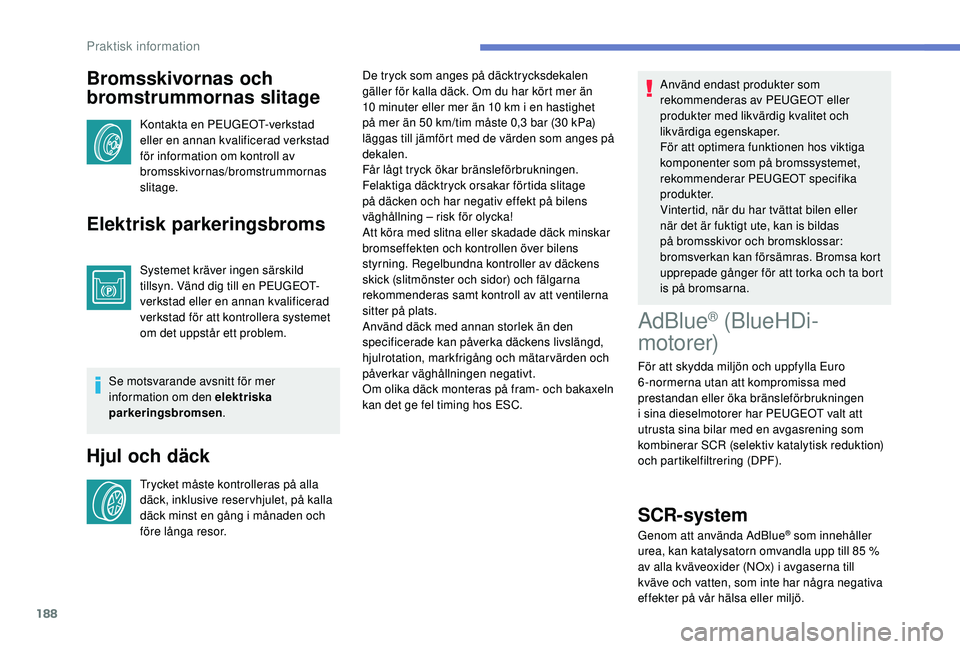 Praktisk information

Bromsskivornas och bromstrummornas slitage

Kontakta en PEUGEOT-verkstad eller en annan kvalificerad verkstad för information om kontroll av bromsskivornas/bromstrummornas slitage.

Elektrisk parkeringsbroms

Systemet kräver ingen särskild tillsyn. Vänd dig till en PEUGEOT-verkstad eller en annan kvalificerad verkstad för att kontrollera systemet om det uppstår ett problem.

Se motsvarande avsnitt för mer information om den elektriska parkeringsbromsen.

Hjul och däck

Trycket måste kontrolleras på alla däck, inklusive reservhjulet, på kalla däck minst en gång i månaden och före långa resor.

De tryck som anges på däcktrycksdekalen gäller för kalla däck. Om du har kört mer än 10 minuter eller mer än 10 km i en hastighet på mer än 50 km/tim måste 0,3 bar (30 kPa) läggas till jämfört med de värden som anges på dekalen.
Får lågt tryck ökar bränsleförbrukningen.
Felaktiga däcktryck orsakar förtida slitage på däcken och har negativ effekt på bilens väghållning – risk för olycka!
Att köra med slitna eller skadade däck minskar bromseffekten och kontrollen över bilens styrning. Regelbundna kontroller av däckens skick (slitmönster och sidor) och fälgarna rekommenderas samt kontroll av att ventilerna sitter på plats.
Använd däck med annan storlek än den specificerade kan påverka däckens livslängd, hjulrotation, markfrigång och mätarvärden och påverkar väghållningen negativt.
Om olika däck monteras på fram- och bakaxeln kan det ge fel timing hos ESC.

Använd endast produkter som rekommenderas av PEUGEOT eller produkter med likvärdig kvalitet och likvärdiga egenskaper.
För att optimera funktionen hos viktiga komponenter som på bromssystemet, rekommenderar PEUGEOT specifika produkter.
Vintertid, när du har tvättat bilen eller när det är fuktigt ute, kan is bildas på bromsskivor och bromsklossar: bromsverkan kan försämras. Bromsa kort upprepade gånger för att torka och ta bort is på bromsarna.

AdBlue® (BlueHDi-motorer)

För att skydda miljön och uppfylla Euro 6-normerna utan att kompromissa med prestandan eller öka bränsleförbrukningen i sina dieselmotorer har PEUGEOT valt att utrusta sina bilar med en avgasrening som kombinerar SCR (selektiv katalytisk reduktion) och partikelfiltrering (DPF).

SCR-system

Genom att använda AdBlue® som innehåller urea, kan katalysatorn omvandla upp till 85 % av alla kväveoxider (NOx) i avgaserna till kväve och vatten, som inte har några negativa effekter på vår hälsa eller miljö.

188

carmanualsonline.info